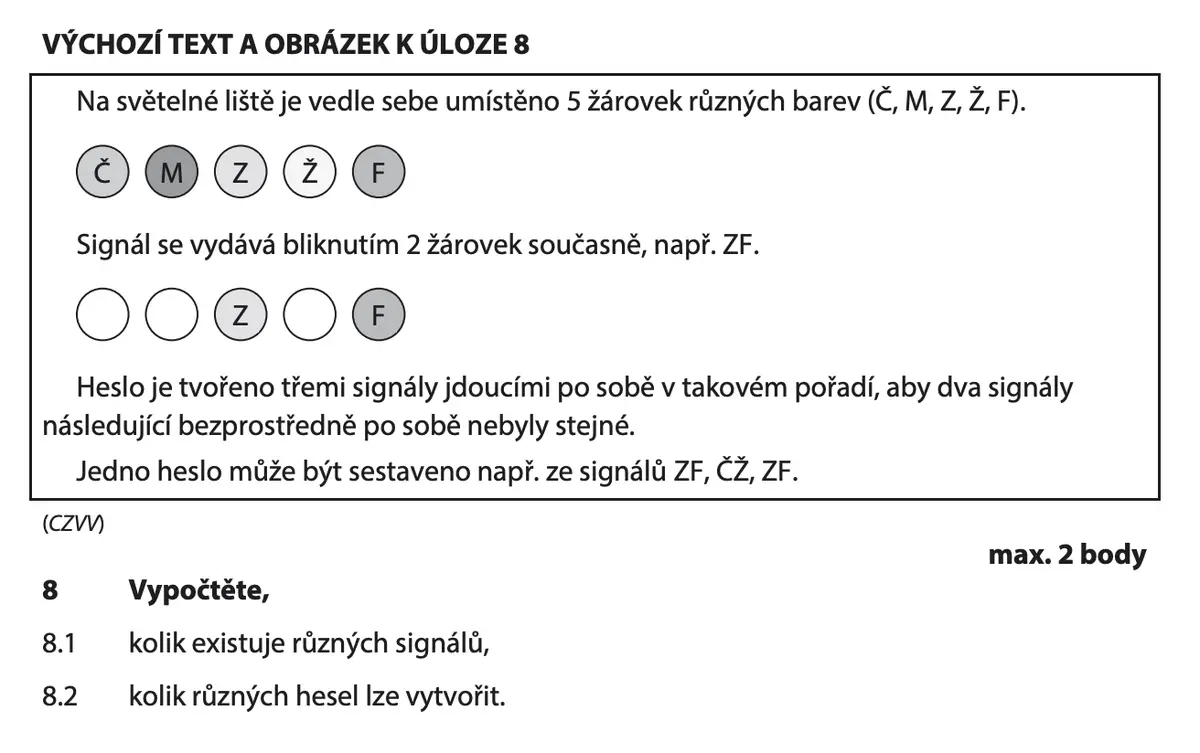 VÝCHOZÍ TEXT A OBRÁZEK K ÚLOZE 8

Na světelné liště je vedle sebe umístěno 5 žárovek různých barev (Č, M, Z, Ž, F).

Č M Z Ž F

Signál se vydává bliknutím 2 žárovek současně, např. ZF.

Z F

Heslo je tvořeno třemi signály jdoucími po sobě v takovém pořadí, aby dva signály následující bezprostředně po sobě nebyly stejné.

Jedno heslo může být sestaveno např. ze signálů ZF, ČŽ, ZF.

(CZVV)

max. 2 body

8 Vypočtěte,

8.1 kolik existuje různých signálů,

8.2 kolik různých hesel lze vytvořit.